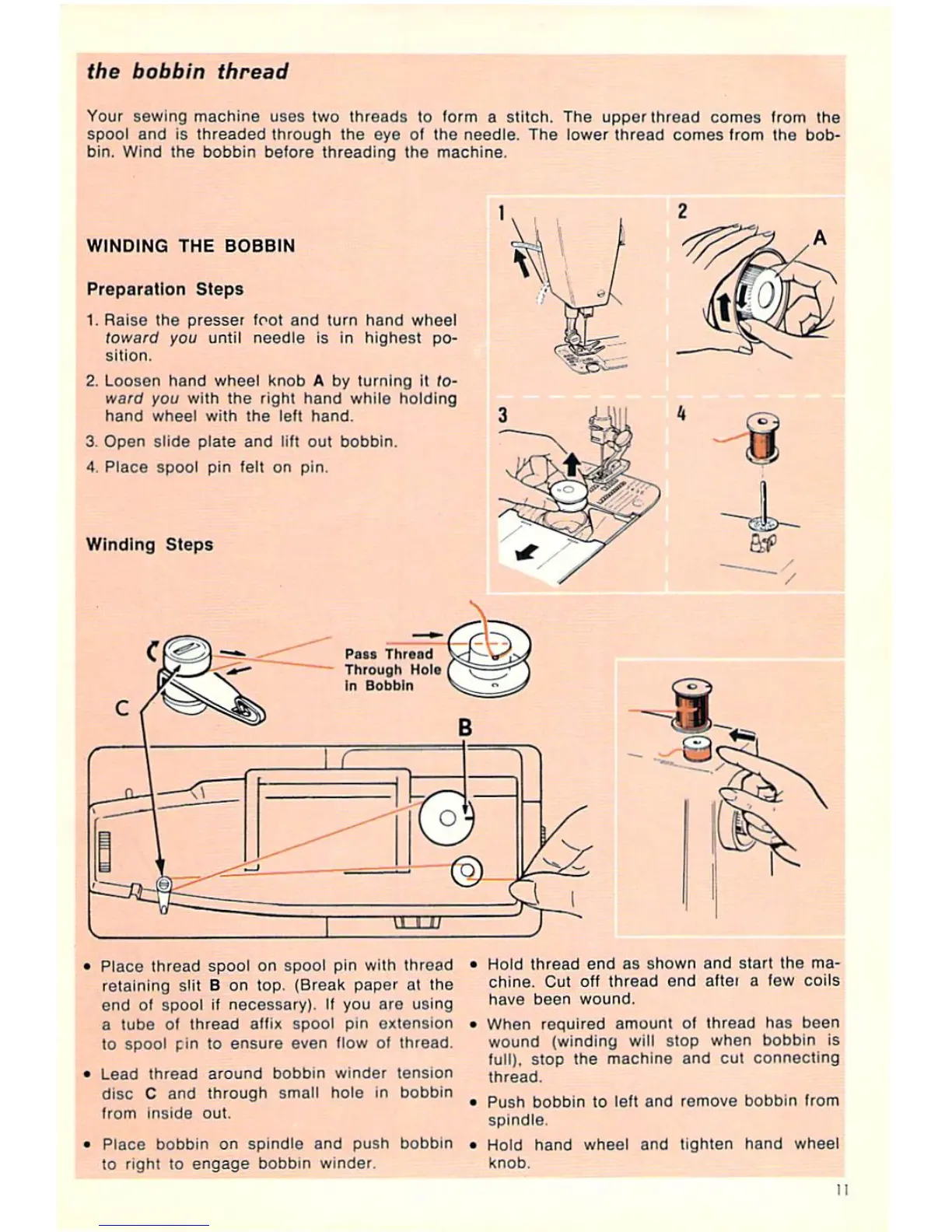 the bobbin thread

Your sewing machine uses two threads to form a stitch. The upper thread comes from the spool and is threaded through the eye of the needle. The lower thread comes from the bobbin. Wind the bobbin before threading the machine.

WINDING THE BOBBIN

Preparation Steps

1. Raise the presser foot and turn hand wheel toward you until needle is in highest position.

2. Loosen hand wheel knob A by turning it toward you with the right hand while holding hand wheel with the left hand.

3. Open slide plate and lift out bobbin.

4. Place spool pin felt on pin.

1

2

A

3

4

Winding Steps

C

Pass Thread Through Hole in Bobbin

B

• Place thread spool on spool pin with thread retaining slit B on top. (Break paper at the end of spool if necessary). If you are using a tube of thread affix spool pin extension to spool pin to ensure even flow of thread.

• Lead thread around bobbin winder tension disc C and through small hole in bobbin from inside out.

• Place bobbin on spindle and push bobbin to right to engage bobbin winder.

• Hold thread end as shown and start the machine. Cut off thread end after a few coils have been wound.

• When required amount of thread has been wound (winding will stop when bobbin is full), stop the machine and cut connecting thread.

• Push bobbin to left and remove bobbin from spindle.

• Hold hand wheel and tighten hand wheel knob.

11